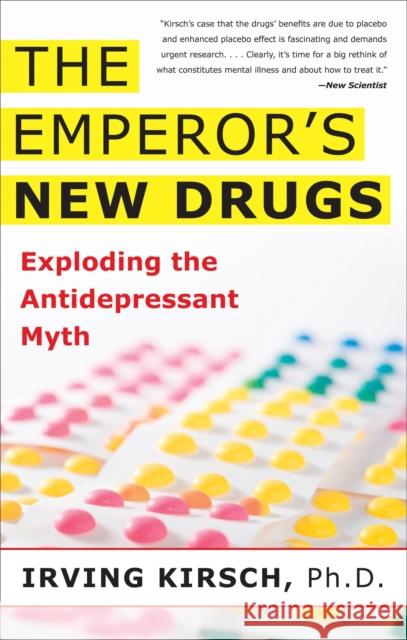 "Kirsch's case that the drugs' benefits are due to placebo and enhanced placebo effect is fascinating and demands urgent research. . . . Clearly, it's time for a big rethink of what constitutes mental illness and about how to treat it."
—New Scientist

THE EMPEROR'S NEW DRUGS

Exploding the Antidepressant Myth

IRVING KIRSCH, Ph.D.

Kraina Książek